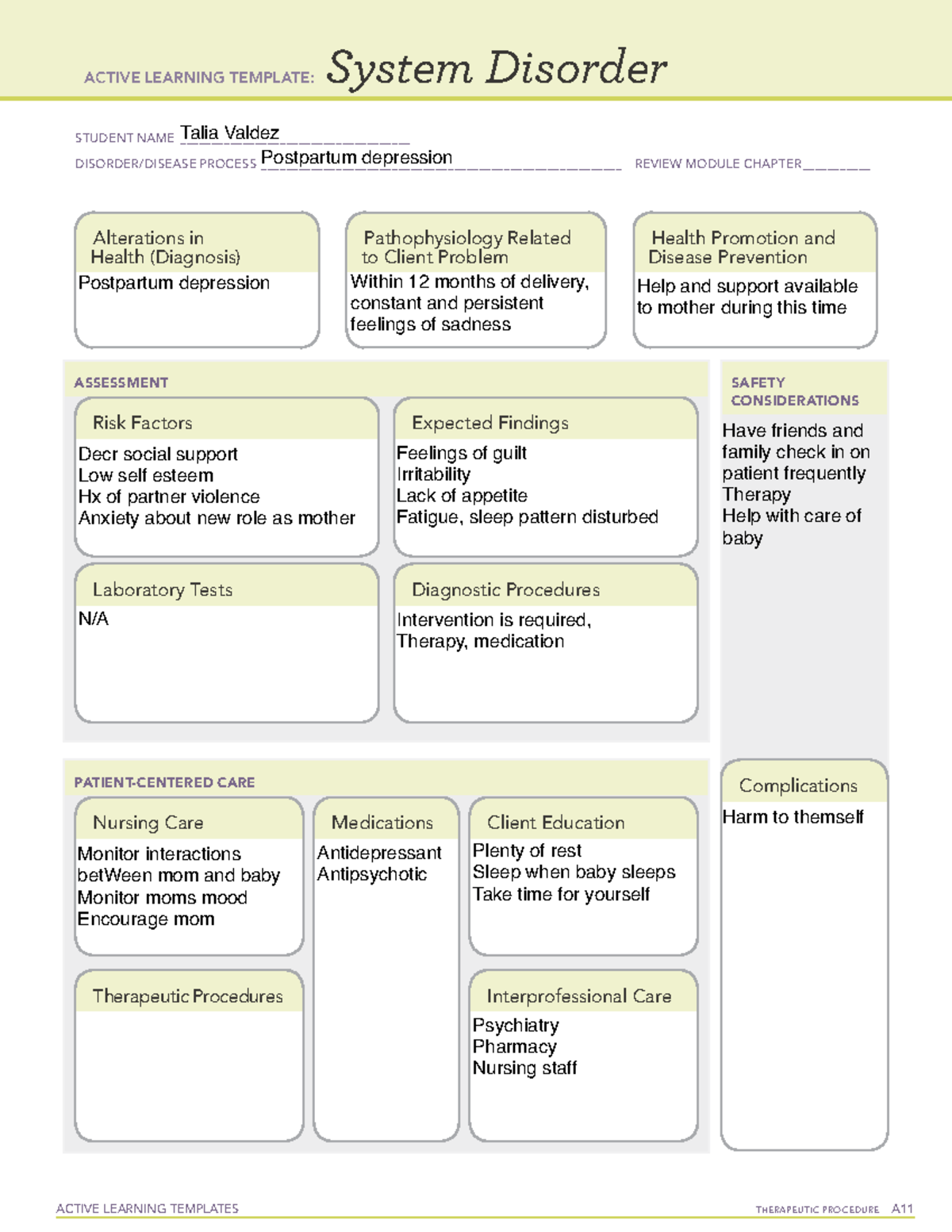 ACTIVE LEARNING TEMPLATE: System Disorder

STUDENT NAME Talia Valdez
DISORDER/DISEASE PROCESS Postpartum depression REVIEW MODULE CHAPTER ____

Alterations in Health (Diagnosis)
Postpartum depression

Pathophysiology Related to Client Problem
Within 12 months of delivery, constant and persistent feelings of sadness

Health Promotion and Disease Prevention
Help and support available to mother during this time

ASSESSMENT

Risk Factors
Decr social support
Low self esteem
Hx of partner violence
Anxiety about new role as mother

Expected Findings
Feelings of guilt
Irritability
Lack of appetite
Fatigue, sleep pattern disturbed

Laboratory Tests
N/A

Diagnostic Procedures
Intervention is required,
Therapy, medication

SAFETY CONSIDERATIONS
Have friends and family check in on patient frequently
Therapy
Help with care of baby

PATIENT-CENTERED CARE

Nursing Care
Monitor interactions betWeen mom and baby
Monitor moms mood
Encourage mom

Medications
Antidepressant
Antipsychotic

Client Education
Plenty of rest
Sleep when baby sleeps
Take time for yourself

Therapeutic Procedures

Interprofessional Care
Psychiatry
Pharmacy
Nursing staff

Complications
Harm to themself

ACTIVE LEARNING TEMPLATES THERAPEUTIC PROCEDURE A11